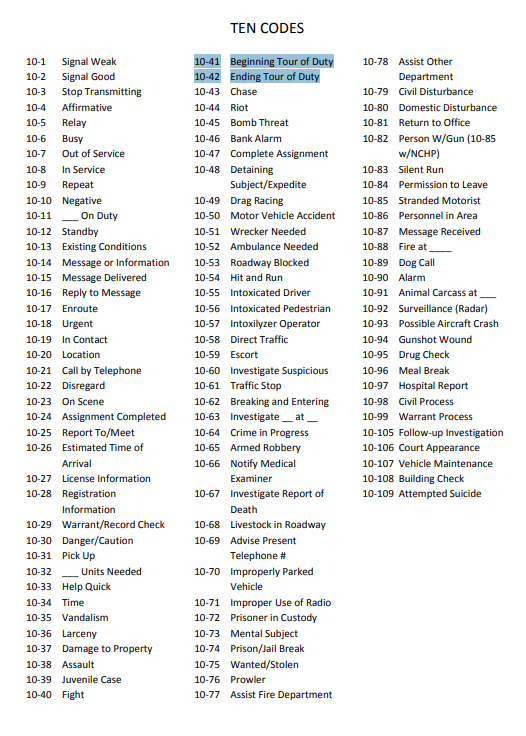 TEN CODES

10-1 Signal Weak
10-2 Signal Good
10-3 Stop Transmitting
10-4 Affirmative
10-5 Relay
10-6 Busy
10-7 Out of Service
10-8 In Service
10-9 Repeat
10-10 Negative
10-11 ___ On Duty
10-12 Standby
10-13 Existing Conditions
10-14 Message or Information
10-15 Message Delivered
10-16 Reply to Message
10-17 Enroute
10-18 Urgent
10-19 In Contact
10-20 Location
10-21 Call by Telephone
10-22 Disregard
10-23 On Scene
10-24 Assignment Completed
10-25 Report To/Meet
10-26 Estimated Time of Arrival
10-27 License Information
10-28 Registration Information
10-29 Warrant/Record Check
10-30 Danger/Caution
10-31 Pick Up
10-32 ___ Units Needed
10-33 Help Quick
10-34 Time
10-35 Vandalism
10-36 Larceny
10-37 Damage to Property
10-38 Assault
10-39 Juvenile Case
10-40 Fight

10-41 Beginning Tour of Duty
10-42 Ending Tour of Duty
10-43 Chase
10-44 Riot
10-45 Bomb Threat
10-46 Bank Alarm
10-47 Complete Assignment
10-48 Detaining Subject/Expedite
10-49 Drag Racing
10-50 Motor Vehicle Accident
10-51 Wrecker Needed
10-52 Ambulance Needed
10-53 Roadway Blocked
10-54 Hit and Run
10-55 Intoxicated Driver
10-56 Intoxicated Pedestrian
10-57 Intoxilyzer Operator
10-58 Direct Traffic
10-59 Escort
10-60 Investigate Suspicious
10-61 Traffic Stop
10-62 Breaking and Entering
10-63 Investigate __ at __
10-64 Crime in Progress
10-65 Armed Robbery
10-66 Notify Medical Examiner
10-67 Investigate Report of Death
10-68 Livestock in Roadway
10-69 Advise Present Telephone #
10-70 Improperly Parked Vehicle
10-71 Improper Use of Radio
10-72 Prisoner in Custody
10-73 Mental Subject
10-74 Prison/Jail Break
10-75 Wanted/Stolen
10-76 Prowler
10-77 Assist Fire Department

10-78 Assist Other Department
10-79 Civil Disturbance
10-80 Domestic Disturbance
10-81 Return to Office
10-82 Person W/Gun (10-85 w/NCHP)
10-83 Silent Run
10-84 Permission to Leave
10-85 Stranded Motorist
10-86 Personnel in Area
10-87 Message Received
10-88 Fire at ____
10-89 Dog Call
10-90 Alarm
10-91 Animal Carcass at ___
10-92 Surveillance (Radar)
10-93 Possible Aircraft Crash
10-94 Gunshot Wound
10-95 Drug Check
10-96 Meal Break
10-97 Hospital Report
10-98 Civil Process
10-99 Warrant Process
10-105 Follow-up Investigation
10-106 Court Appearance
10-107 Vehicle Maintenance
10-108 Building Check
10-109 Attempted Suicide